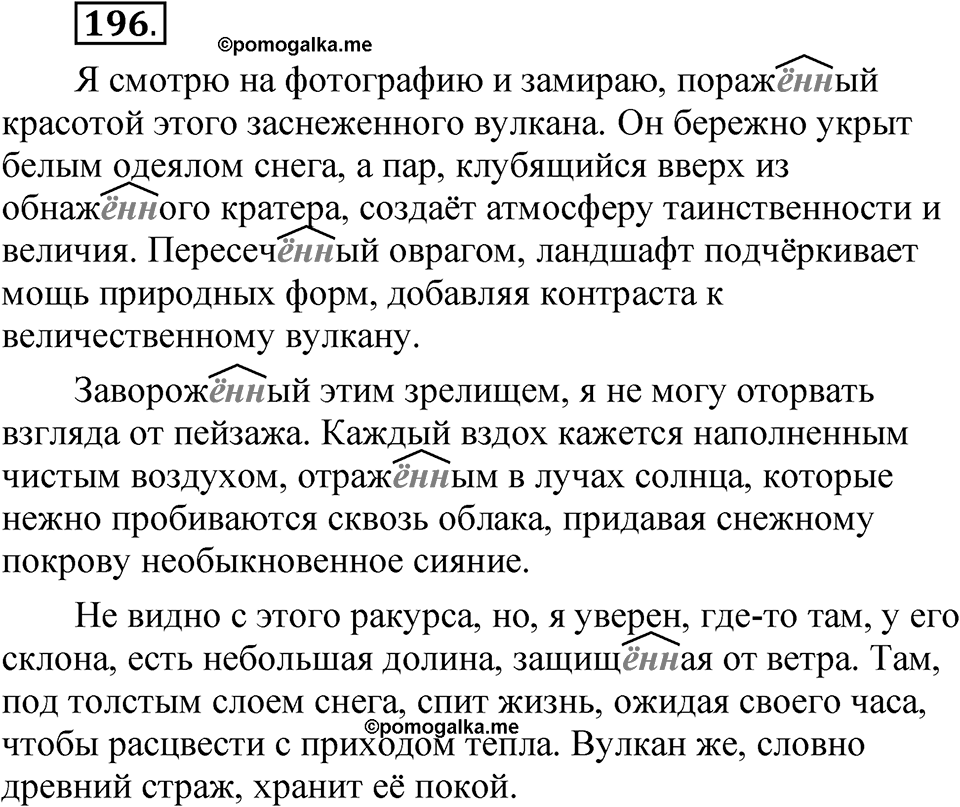 196.

©pomogalka.me

Я смотрю на фотографию и замираю, поражённый красотой этого заснеженного вулкана. Он бережно укрыт белым одеялом снега, а пар, клубящийся вверх из обнажённого кратера, создаёт атмосферу таинственности и величия. Пересечённый оврагом, ландшафт подчёркивает мощь природных форм, добавляя контраста к величественному вулкану.

Заворожённый этим зрелищем, я не могу оторвать взгляда от пейзажа. Каждый вздох кажется наполненным чистым воздухом, отражённым в лучах солнца, которые нежно пробиваются сквозь облака, придавая снежному покрову необыкновенное сияние.

Не видно с этого ракурса, но, я уверен, где-то там, у его склона, есть небольшая долина, защищённая от ветра. Там, под толстым слоем снега, спит жизнь, ожидая своего часа, чтобы расцвести с приходом тепла. Вулкан же, словно древний страж, хранит её покой.

©pomogalka.me